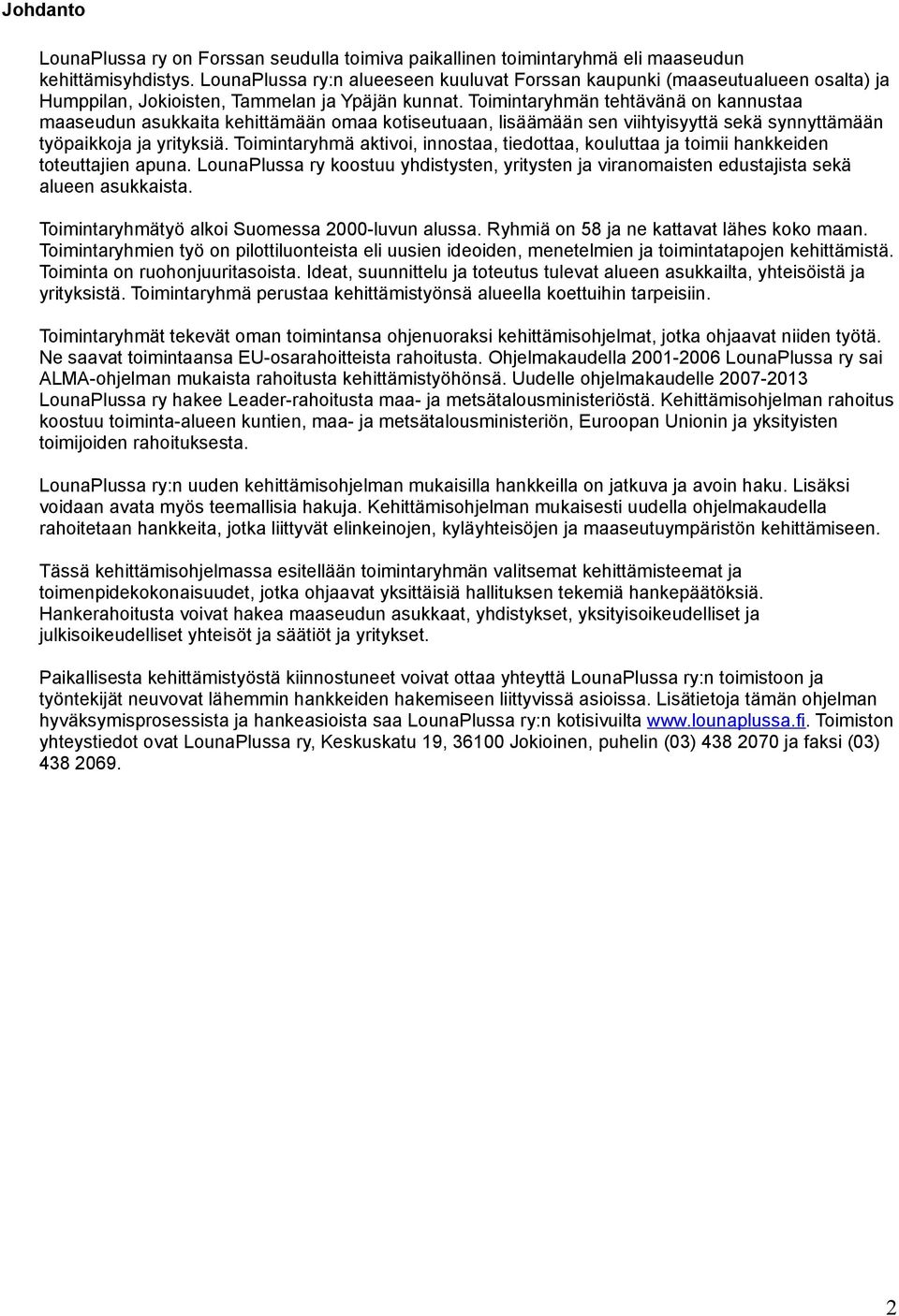 Johdanto

LounaPlussa ry on Forssan seudulla toimiva paikallinen toimintaryhmä eli maaseudun kehittämisyhdistys. LounaPlussa ry:n alueeseen kuuluvat Forssan kaupunki (maaseutualueen osalta) ja Humppilan, Jokioisten, Tammelan ja Ypäjän kunnat. Toimintaryhmän tehtävänä on kannustaa maaseudun asukkaita kehittämään omaa kotiseutuaan, lisäämään sen viihtyisyyttä sekä synnyttämään työpaikkoja ja yrityksiä. Toimintaryhmä aktivoi, innostaa, tiedottaa, kouluttaa ja toimii hankkeiden toteuttajien apuna. LounaPlussa ry koostuu yhdistysten, yritysten ja viranomaisten edustajista sekä alueen asukkaista.

Toimintaryhmätyö alkoi Suomessa 2000-luvun alussa. Ryhmiä on 58 ja ne kattavat lähes koko maan. Toimintaryhmien työ on pilottiluonteista eli uusien ideoiden, menetelmien ja toimintatapojen kehittämistä. Toiminta on ruohonjuuritasoista. Ideat, suunnittelu ja toteutus tulevat alueen asukkailta, yhteisöistä ja yrityksistä. Toimintaryhmä perustaa kehittämistyönsä alueella koettuihin tarpeisiin.

Toimintaryhmät tekevät oman toimintansa ohjenuoraksi kehittämisohjelmat, jotka ohjaavat niiden työtä. Ne saavat toimintaansa EU-osarahoitteista rahoitusta. Ohjelmakaudella 2001-2006 LounaPlussa ry sai ALMA-ohjelman mukaista rahoitusta kehittämistyöhönsä. Uudelle ohjelmakaudelle 2007-2013 LounaPlussa ry hakee Leader-rahoitusta maa- ja metsätalousministeriöstä. Kehittämisohjelman rahoitus koostuu toiminta-alueen kuntien, maa- ja metsätalousministeriön, Euroopan Unionin ja yksityisten toimijoiden rahoituksesta.

LounaPlussa ry:n uuden kehittämisohjelman mukaisilla hankkeilla on jatkuva ja avoin haku. Lisäksi voidaan avata myös teemallisia hakuja. Kehittämisohjelman mukaisesti uudella ohjelmakaudella rahoitetaan hankkeita, jotka liittyvät elinkeinojen, kyläyhteisöjen ja maaseutuympäristön kehittämiseen.

Tässä kehittämisohjelmassa esitellään toimintaryhmän valitsemat kehittämisteemat ja toimenpidekokonaisuudet, jotka ohjaavat yksittäisiä hallituksen tekemiä hankepäätöksiä. Hankerahoitusta voivat hakea maaseudun asukkaat, yhdistykset, yksityisoikeudelliset ja julkisoikeudelliset yhteisöt ja säätiöt ja yritykset.

Paikallisesta kehittämistyöstä kiinnostuneet voivat ottaa yhteyttä LounaPlussa ry:n toimistoon ja työntekijät neuvovat lähemmin hankkeiden hakemiseen liittyvissä asioissa. Lisätietoja tämän ohjelman hyväksymisprosessista ja hankeasioista saa LounaPlussa ry:n kotisivuilta www.lounaplussa.fi. Toimiston yhteystiedot ovat LounaPlussa ry, Keskuskatu 19, 36100 Jokioinen, puhelin (03) 438 2070 ja faksi (03) 438 2069.

2